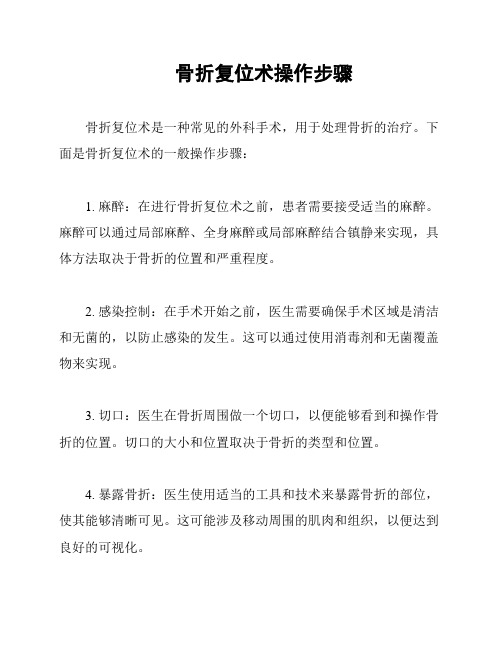 骨折复位术操作步骤

骨折复位术是一种常见的外科手术，用于处理骨折的治疗。下面是骨折复位术的一般操作步骤：

1. 麻醉：在进行骨折复位术之前，患者需要接受适当的麻醉。麻醉可以通过局部麻醉、全身麻醉或局部麻醉结合镇静来实现，具体方法取决于骨折的位置和严重程度。

2. 感染控制：在手术开始之前，医生需要确保手术区域是清洁和无菌的，以防止感染的发生。这可以通过使用消毒剂和无菌覆盖物来实现。

3. 切口：医生在骨折周围做一个切口，以便能够看到和操作骨折的位置。切口的大小和位置取决于骨折的类型和位置。

4. 暴露骨折：医生使用适当的工具和技术来暴露骨折的部位，使其能够清晰可见。这可能涉及移动周围的肌肉和组织，以便达到良好的可视化。